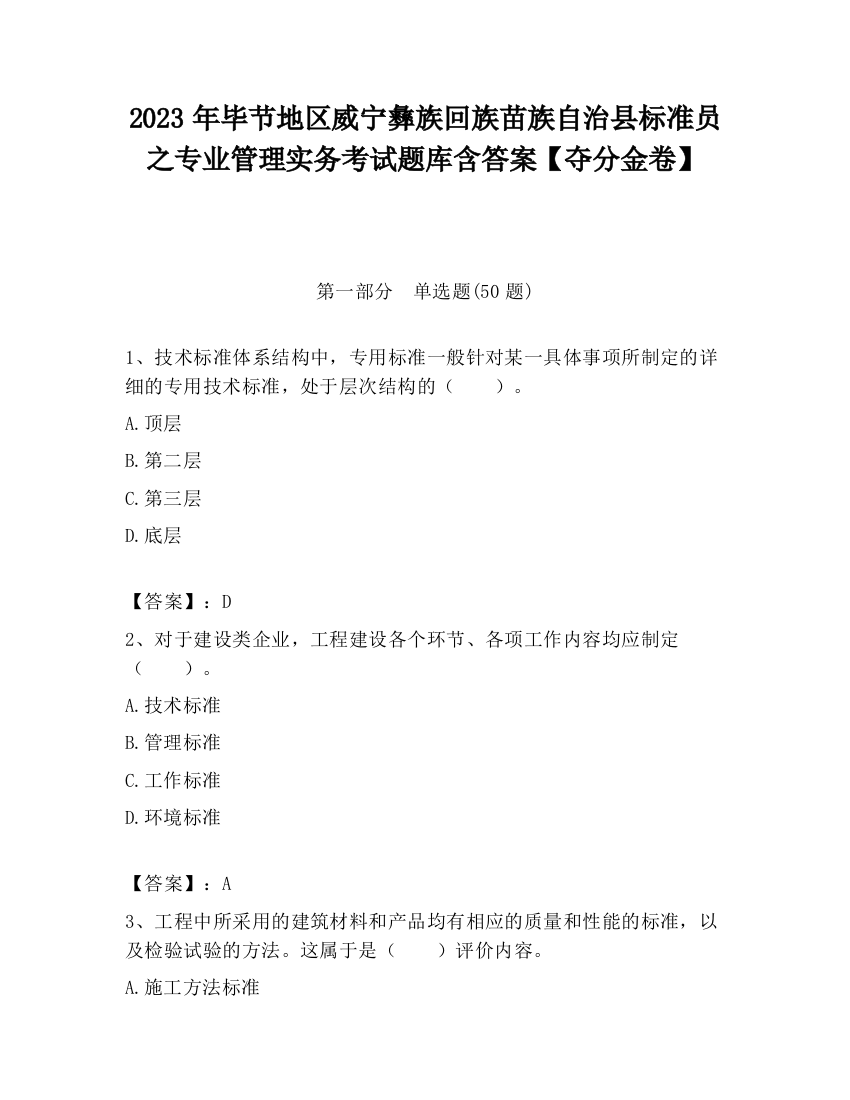 2023 年毕节地区威宁彝族回族苗族自治县标准员之专业管理实务考试题库含答案【夺分金卷】

第一部分　单选题(50 题)

1、技术标准体系结构中，专用标准一般针对某一具体事项所制定的详细的专用技术标准，处于层次结构的（　　）。

A.顶层

B.第二层

C.第三层

D.底层

【答案】：D

2、对于建设类企业，工程建设各个环节、各项工作内容均应制定（　　）。

A.技术标准

B.管理标准

C.工作标准

D.环境标准

【答案】：A

3、工程中所采用的建筑材料和产品均有相应的质量和性能的标准，以及检验试验的方法。这属于是（　　）评价内容。

A.施工方法标准